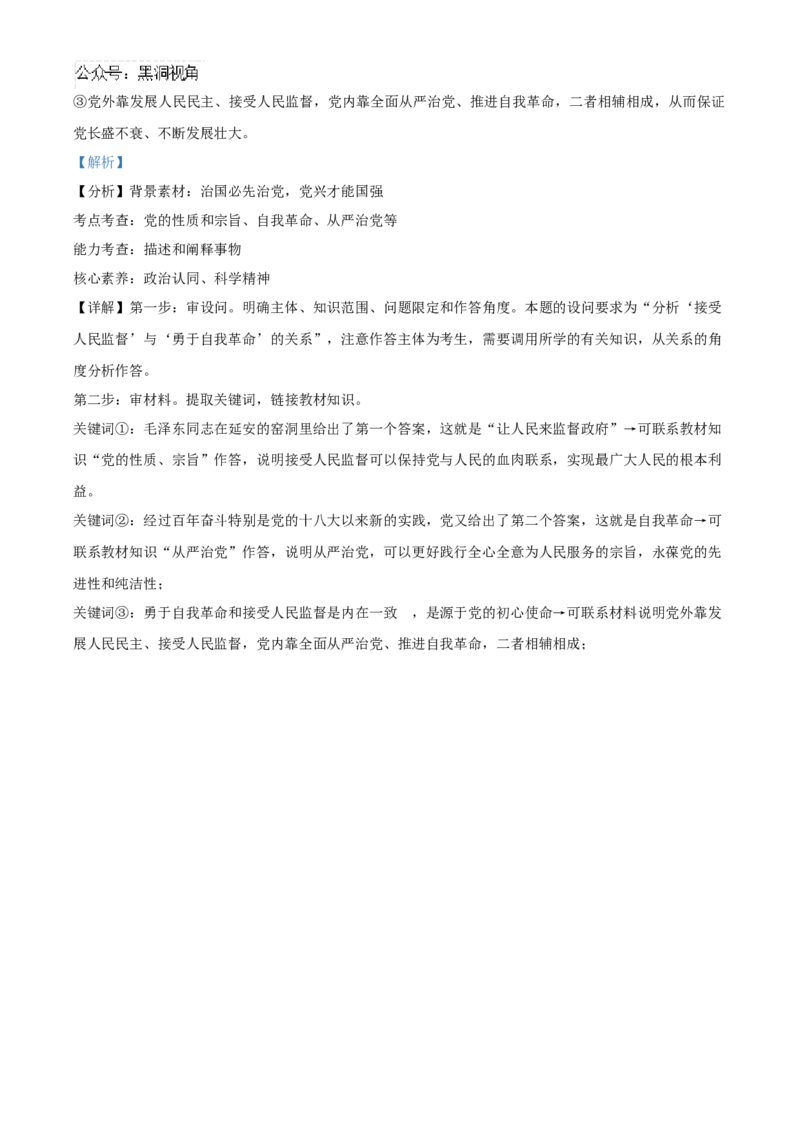 公众号：黑洞视角
③党外靠发展人民民主、接受人民监督，党内靠全面从严治党、推进自我革命，二者相辅相成，从而保证党长盛不衰、不断发展壮大。

【解析】

【分析】背景素材：治国必先治党，党兴才能国强

考点考查：党的性质和宗旨、自我革命、从严治党等

能力考查：描述和阐释事物

核心素养：政治认同、科学精神

【详解】第一步：审设问。明确主体、知识范围、问题限定和作答角度。本题的设问要求为“分析‘接受人民监督’与‘勇于自我革命’的关系”，注意作答主体为考生，需要调用所学的有关知识，从关系的角度分析作答。

第二步：审材料。提取关键词，链接教材知识。

关键词①：毛泽东同志在延安的窑洞里给出了第一个答案，这就是“让人民来监督政府”→可联系教材知识“党的性质、宗旨”作答，说明接受人民监督可以保持党与人民的血肉联系，实现最广大人民的根本利益。

关键词②：经过百年奋斗特别是党的十八大以来新的实践，党又给出了第二个答案，这就是自我革命→可联系教材知识“从严治党”作答，说明从严治党，可以更好践行全心全意为人民服务的宗旨，永葆党的先进性和纯洁性；

关键词③：勇于自我革命和接受人民监督是内在一致 ，是源于党的初心使命→可联系材料说明党外靠发展人民民主、接受人民监督，党内靠全面从严治党、推进自我革命，二者相辅相成；